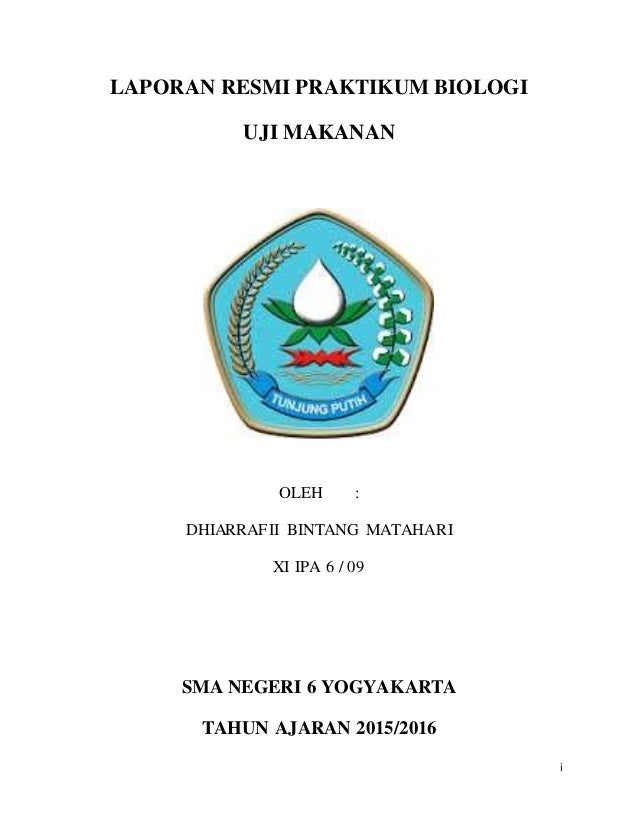 LAPORAN RESMI PRAKTIKUM BIOLOGI

UJI MAKANAN

TUNJUNG PUTIH

OLEH :

DHIARRAFII BINTANG MATAHARI

XI IPA 6 / 09

SMA NEGERI 6 YOGYAKARTA

TAHUN AJARAN 2015/2016

i